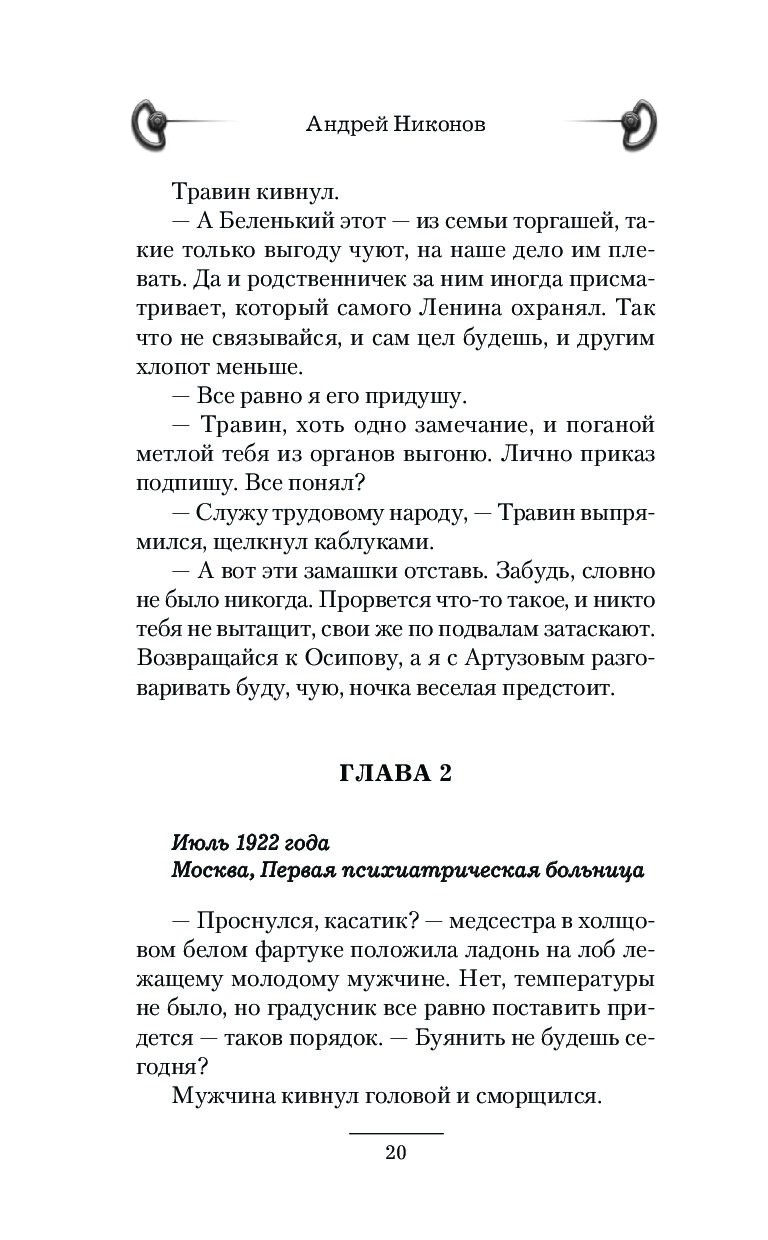 Андрей Никонов

Травин кивнул.

— А Беленький этот — из семьи торгашей, такие только выгоду чуют, на наше дело им плевать. Да и родственничек за ним иногда присматривает, который самого Ленина охранял. Так что не связывайся, и сам цел будешь, и другим хлопот меньше.

— Все равно я его придушу.

— Травин, хоть одно замечание, и поганой метлой тебя из органов выгоню. Лично приказ подпишу. Все понял?

— Служу трудовому народу, — Травин выпрямился, щелкнул каблуками.

— А вот эти замашки отставь. Забудь, словно не было никогда. Прорвется что-то такое, и никто тебя не вытащит, свои же по подвалам затаскают. Возвращайся к Осипову, а я с Артузовым разговаривать буду, чую, ночка веселая предстоит.

ГЛАВА 2

Июль 1922 года
Москва, Первая психиатрическая больница

— Проснулся, касатик? — медсестра в холщовом белом фартуке положила ладонь на лоб лежащему молодому мужчине. Нет, температуры не было, но градусник все равно поставить придется — таков порядок. — Буянить не будешь сегодня?

Мужчина кивнул головой и сморщился.

20